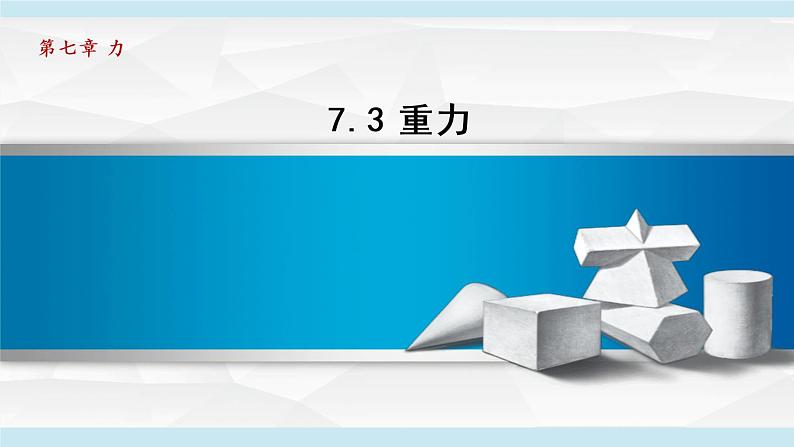 第七章 力

7.3 重力